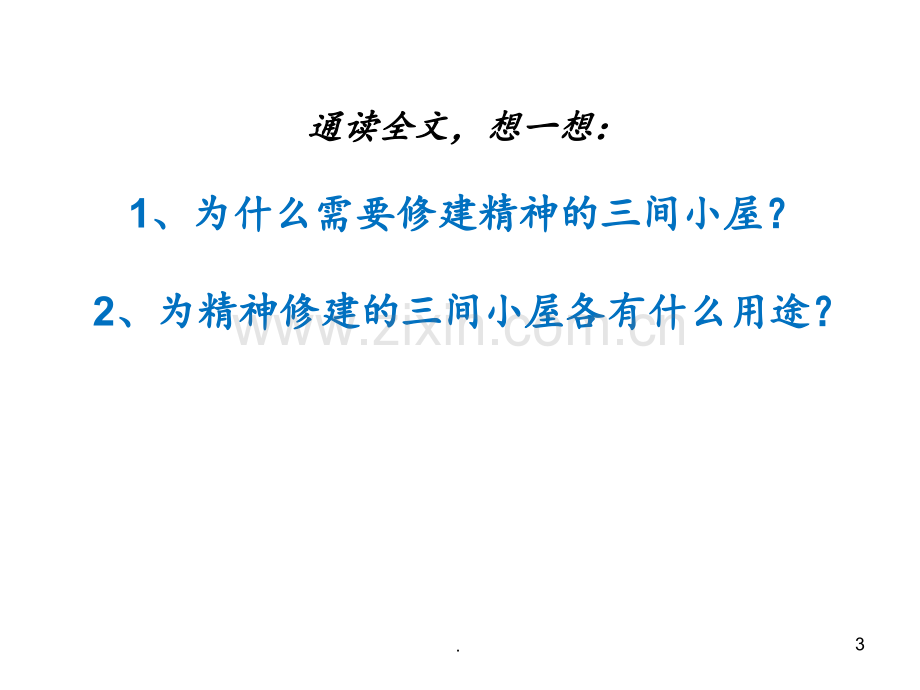 通读全文，想一想：

1、为什么需要修建精神的三间小屋？

2、为精神修建的三间小屋各有什么用途？

www.zixin.com.cn

.

3